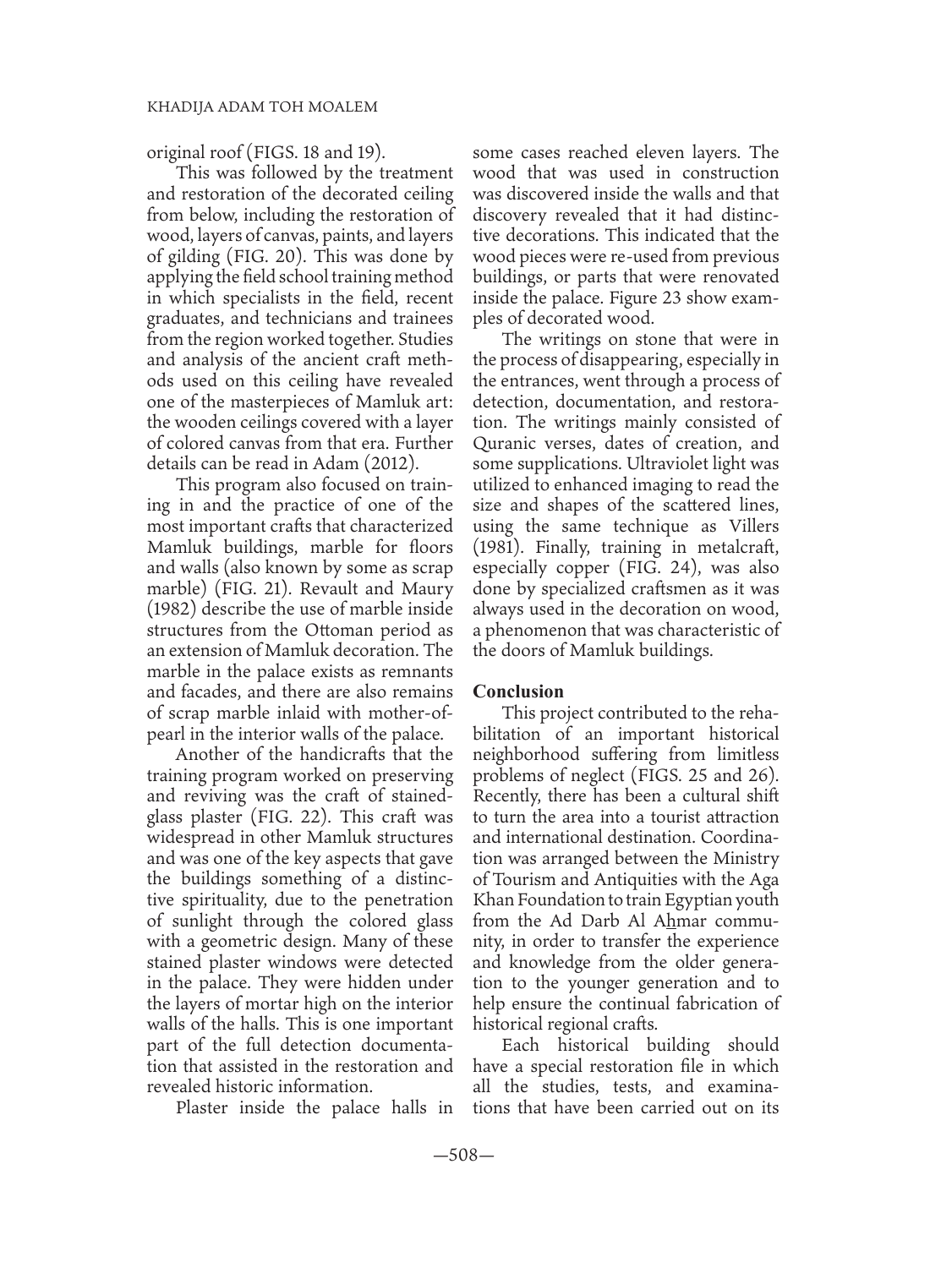 KHADIJA ADAM TOH MOALEM

original roof (FIGS. 18 and 19).

This was followed by the treatment and restoration of the decorated ceiling from below, including the restoration of wood, layers of canvas, paints, and layers of gilding (FIG. 20). This was done by applying the field school training method in which specialists in the field, recent graduates, and technicians and trainees from the region worked together. Studies and analysis of the ancient craft methods used on this ceiling have revealed one of the masterpieces of Mamluk art: the wooden ceilings covered with a layer of colored canvas from that era. Further details can be read in Adam (2012).

This program also focused on training in and the practice of one of the most important crafts that characterized Mamluk buildings, marble for floors and walls (also known by some as scrap marble) (FIG. 21). Revault and Maury (1982) describe the use of marble inside structures from the Ottoman period as an extension of Mamluk decoration. The marble in the palace exists as remnants and facades, and there are also remains of scrap marble inlaid with mother-of-pearl in the interior walls of the palace.

Another of the handicrafts that the training program worked on preserving and reviving was the craft of stained-glass plaster (FIG. 22). This craft was widespread in other Mamluk structures and was one of the key aspects that gave the buildings something of a distinctive spirituality, due to the penetration of sunlight through the colored glass with a geometric design. Many of these stained plaster windows were detected in the palace. They were hidden under the layers of mortar high on the interior walls of the halls. This is one important part of the full detection documentation that assisted in the restoration and revealed historic information.

Plaster inside the palace halls in some cases reached eleven layers. The wood that was used in construction was discovered inside the walls and that discovery revealed that it had distinctive decorations. This indicated that the wood pieces were re-used from previous buildings, or parts that were renovated inside the palace. Figure 23 show examples of decorated wood.

The writings on stone that were in the process of disappearing, especially in the entrances, went through a process of detection, documentation, and restoration. The writings mainly consisted of Quranic verses, dates of creation, and some supplications. Ultraviolet light was utilized to enhanced imaging to read the size and shapes of the scattered lines, using the same technique as Villers (1981). Finally, training in metalcraft, especially copper (FIG. 24), was also done by specialized craftsmen as it was always used in the decoration on wood, a phenomenon that was characteristic of the doors of Mamluk buildings.

Conclusion

This project contributed to the rehabilitation of an important historical neighborhood suffering from limitless problems of neglect (FIGS. 25 and 26). Recently, there has been a cultural shift to turn the area into a tourist attraction and international destination. Coordination was arranged between the Ministry of Tourism and Antiquities with the Aga Khan Foundation to train Egyptian youth from the Ad Darb Al Ahmar community, in order to transfer the experience and knowledge from the older generation to the younger generation and to help ensure the continual fabrication of historical regional crafts.

Each historical building should have a special restoration file in which all the studies, tests, and examinations that have been carried out on its

—508—